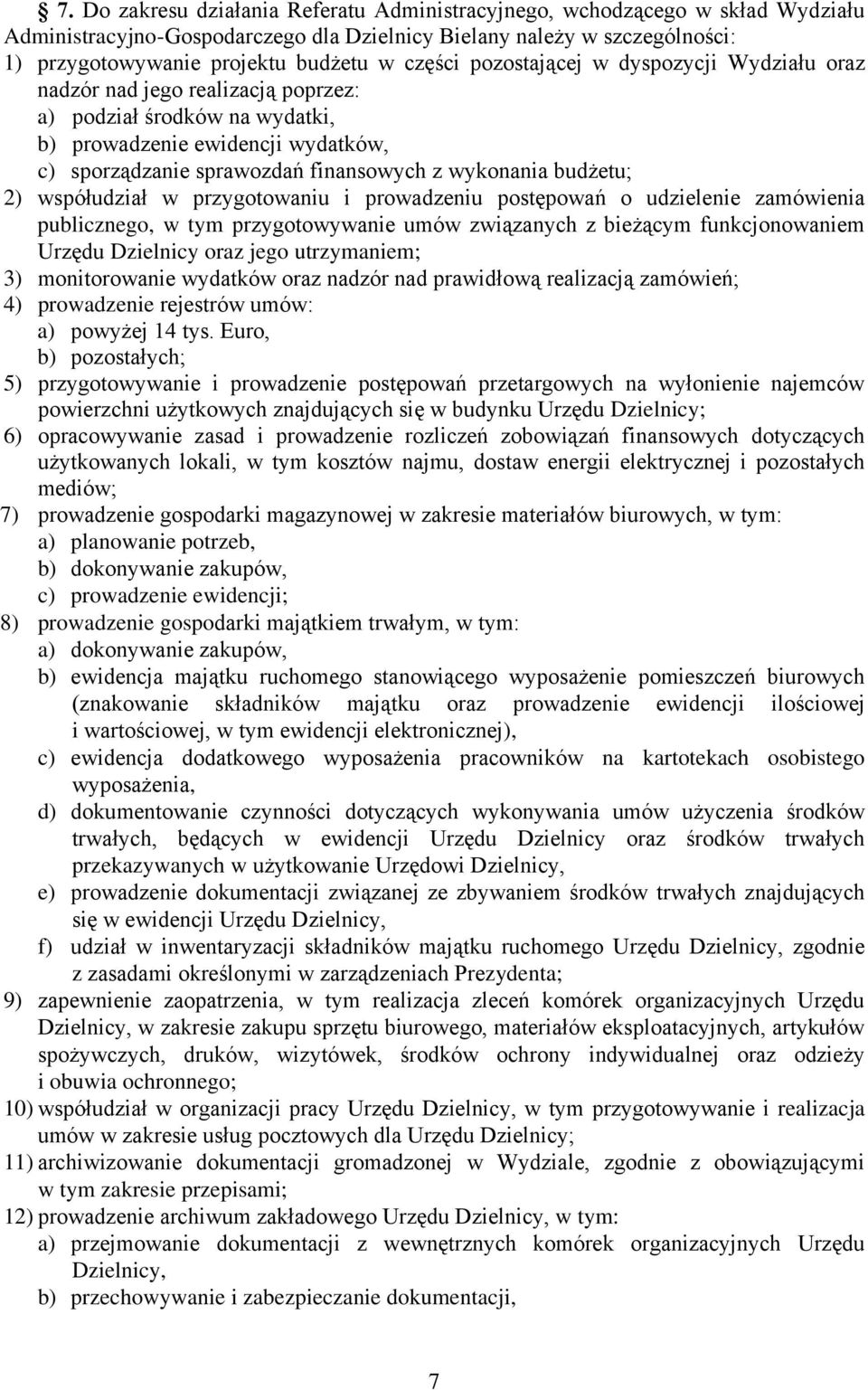 § 7. Do zakresu działania Referatu Administracyjnego, wchodzącego w skład Wydziału Administracyjno-Gospodarczego dla Dzielnicy Bielany należy w szczególności:
1) przygotowywanie projektu budżetu w części pozostającej w dyspozycji Wydziału oraz nadzór nad jego realizacją poprzez:
a) podział środków na wydatki,
b) prowadzenie ewidencji wydatków,
c) sporządzanie sprawozdań finansowych z wykonania budżetu;
2) współudział w przygotowaniu i prowadzeniu postępowań o udzielenie zamówienia publicznego, w tym przygotowywanie umów związanych z bieżącym funkcjonowaniem Urzędu Dzielnicy oraz jego utrzymaniem;
3) monitorowanie wydatków oraz nadzór nad prawidłową realizacją zamówień;
4) prowadzenie rejestrów umów:
a) powyżej 14 tys. Euro,
b) pozostałych;
5) przygotowywanie i prowadzenie postępowań przetargowych na wyłonienie najemców powierzchni użytkowych znajdujących się w budynku Urzędu Dzielnicy;
6) opracowywanie zasad i prowadzenie rozliczeń zobowiązań finansowych dotyczących użytkowanych lokali, w tym kosztów najmu, dostaw energii elektrycznej i pozostałych mediów;
7) prowadzenie gospodarki magazynowej w zakresie materiałów biurowych, w tym:
a) planowanie potrzeb,
b) dokonywanie zakupów,
c) prowadzenie ewidencji;
8) prowadzenie gospodarki majątkiem trwałym, w tym:
a) dokonywanie zakupów,
b) ewidencja majątku ruchomego stanowiącego wyposażenie pomieszczeń biurowych (znakowanie składników majątku oraz prowadzenie ewidencji ilościowej i wartościowej, w tym ewidencji elektronicznej),
c) ewidencja dodatkowego wyposażenia pracowników na kartotekach osobistego wyposażenia,
d) dokumentowanie czynności dotyczących wykonywania umów użyczenia środków trwałych, będących w ewidencji Urzędu Dzielnicy oraz środków trwałych przekazywanych w użytkowanie Urzędowi Dzielnicy,
e) prowadzenie dokumentacji związanej ze zbywaniem środków trwałych znajdujących się w ewidencji Urzędu Dzielnicy,
f) udział w inwentaryzacji składników majątku ruchomego Urzędu Dzielnicy, zgodnie z zasadami określonymi w zarządzeniach Prezydenta;
9) zapewnienie zaopatrzenia, w tym realizacja zleceń komórek organizacyjnych Urzędu Dzielnicy, w zakresie zakupu sprzętu biurowego, materiałów eksploatacyjnych, artykułów spożywczych, druków, wizytówek, środków ochrony indywidualnej oraz odzieży i obuwia ochronnego;
10) współudział w organizacji pracy Urzędu Dzielnicy, w tym przygotowywanie i realizacja umów w zakresie usług pocztowych dla Urzędu Dzielnicy;
11) archiwizowanie dokumentacji gromadzonej w Wydziale, zgodnie z obowiązującymi w tym zakresie przepisami;
12) prowadzenie archiwum zakładowego Urzędu Dzielnicy, w tym:
a) przejmowanie dokumentacji z wewnętrznych komórek organizacyjnych Urzędu Dzielnicy,
b) przechowywanie i zabezpieczanie dokumentacji,

7